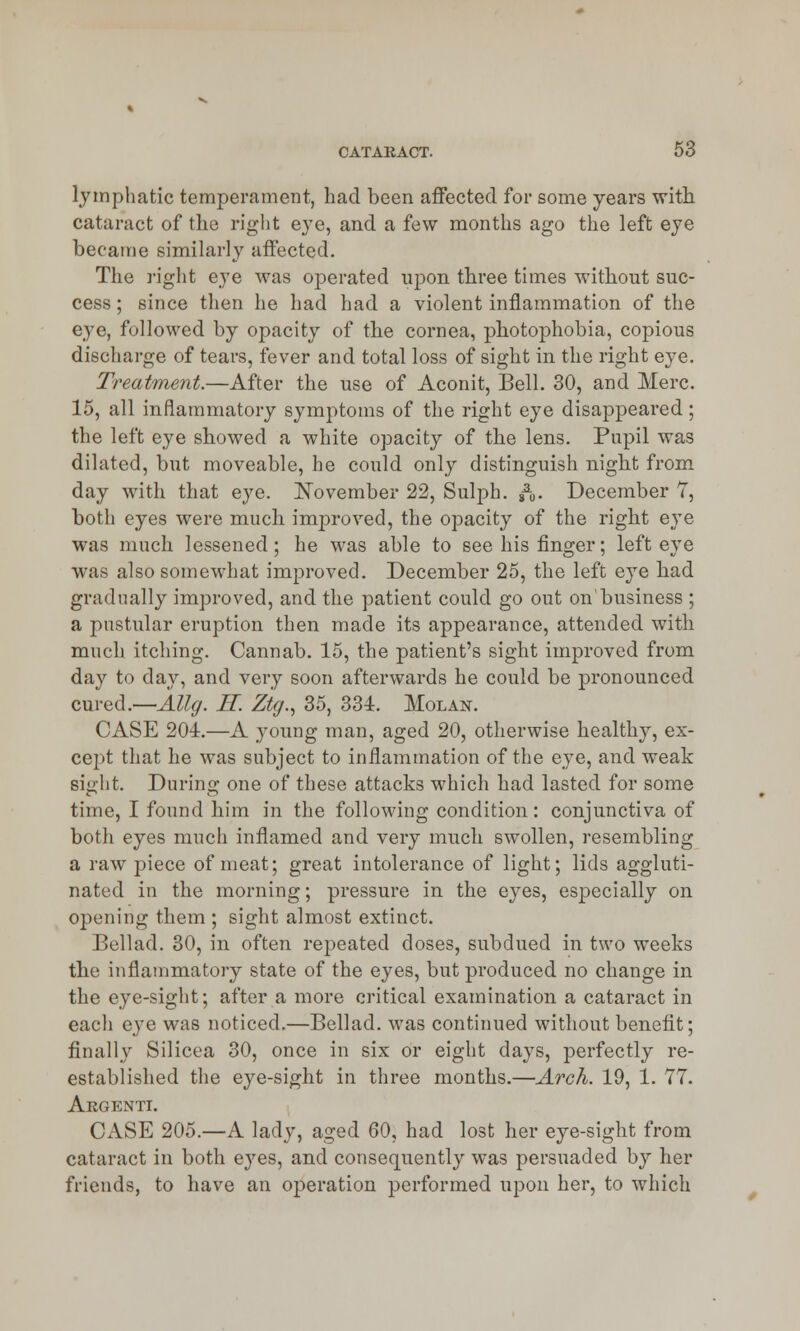 CATARACT. 53

lymphatic temperament, had been affected for some years with cataract of the right eye, and a few months ago the left eye became similarly affected.

The right eye was operated upon three times without success; since then he had had a violent inflammation of the eye, followed by opacity of the cornea, photophobia, copious discharge of tears, fever and total loss of sight in the right eye. Treatment.—After the use of Aconit, Bell. 30, and Merc. 15, all inflammatory symptoms of the right eye disappeared; the left eye showed a white opacity of the lens. Pupil was dilated, but moveable, he could only distinguish night from day with that eye. November 22, Sulph. $\frac{3}{30}$. December 7, both eyes were much improved, the opacity of the right eye was much lessened; he was able to see his finger; left eye was also somewhat improved. December 25, the left eye had gradually improved, and the patient could go out on business; a pustular eruption then made its appearance, attended with much itching. Cannab. 15, the patient's sight improved from day to day, and very soon afterwards he could be pronounced cured.—Allg. H. Ztg., 35, 334. Molan.

CASE 204.—A young man, aged 20, otherwise healthy, except that he was subject to inflammation of the eye, and weak sight. During one of these attacks which had lasted for some time, I found him in the following condition: conjunctiva of both eyes much inflamed and very much swollen, resembling a raw piece of meat; great intolerance of light; lids agglutinated in the morning; pressure in the eyes, especially on opening them; sight almost extinct.

Bellad. 30, in often repeated doses, subdued in two weeks the inflammatory state of the eyes, but produced no change in the eye-sight; after a more critical examination a cataract in each eye was noticed.—Bellad. was continued without benefit; finally Silicea 30, once in six or eight days, perfectly re-established the eye-sight in three months.—Arch. 19, 1. 77. Argenti.

CASE 205.—A lady, aged 60, had lost her eye-sight from cataract in both eyes, and consequently was persuaded by her friends, to have an operation performed upon her, to which